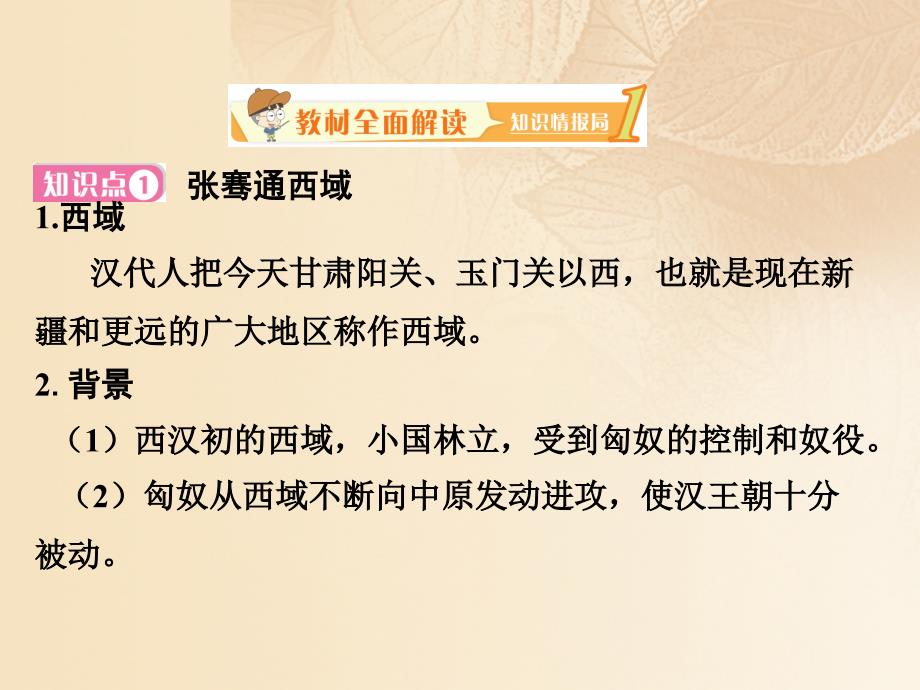 教材全面解读 知识情报局 1

知识点1 张骞通西域

1.西域

汉代人把今天甘肃阳关、玉门关以西，也就是现在新疆和更远的广大地区称作西域。

2. 背景

（1）西汉初的西域，小国林立，受到匈奴的控制和奴役。

（2）匈奴从西域不断向中原发动进攻，使汉王朝十分被动。